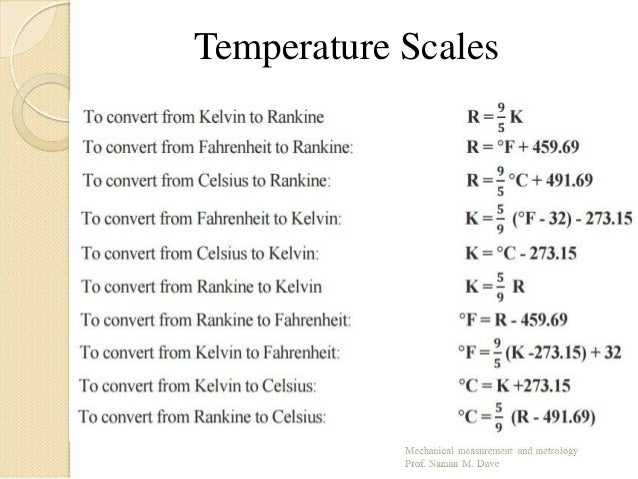 Temperature Scales

| | |
|---|---|
| To convert from Kelvin to Rankine | $R = \frac{9}{5} K$ |
| To convert from Fahrenheit to Rankine: | $R = °F + 459.69$ |
| To convert from Celsius to Rankine: | $R = \frac{9}{5} °C + 491.69$ |
| To convert from Fahrenheit to Kelvin: | $K = \frac{5}{9} (°F - 32) - 273.15$ |
| To convert from Celsius to Kelvin: | $K = °C - 273.15$ |
| To convert from Rankine to Kelvin | $K = \frac{5}{9} R$ |
| To convert from Rankine to Fahrenheit: | $°F = R - 459.69$ |
| To convert from Kelvin to Fahrenheit: | $°F = \frac{9}{5} (K - 273.15) + 32$ |
| To convert from Kelvin to Celsius: | $°C = K + 273.15$ |
| To convert from Rankine to Celsius: | $°C = \frac{5}{9} (R - 491.69)$ |

Mechanical measurement and metrology
Prof. Naman M. Dave